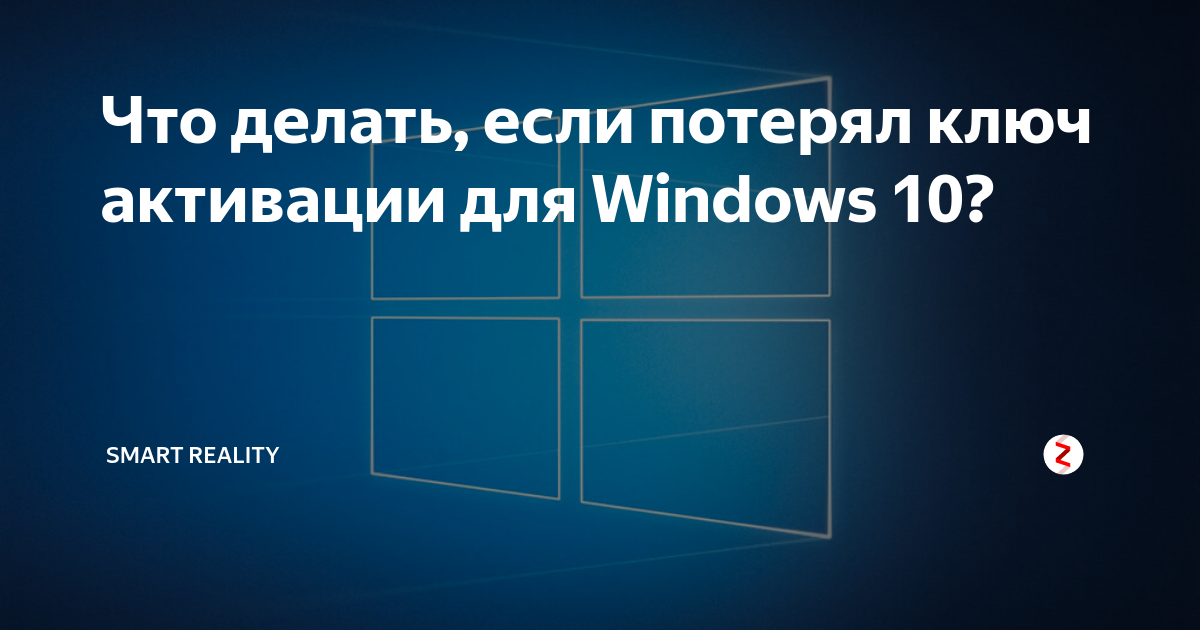 Что делать, если потерял ключ активации для Windows 10?

SMART REALITY